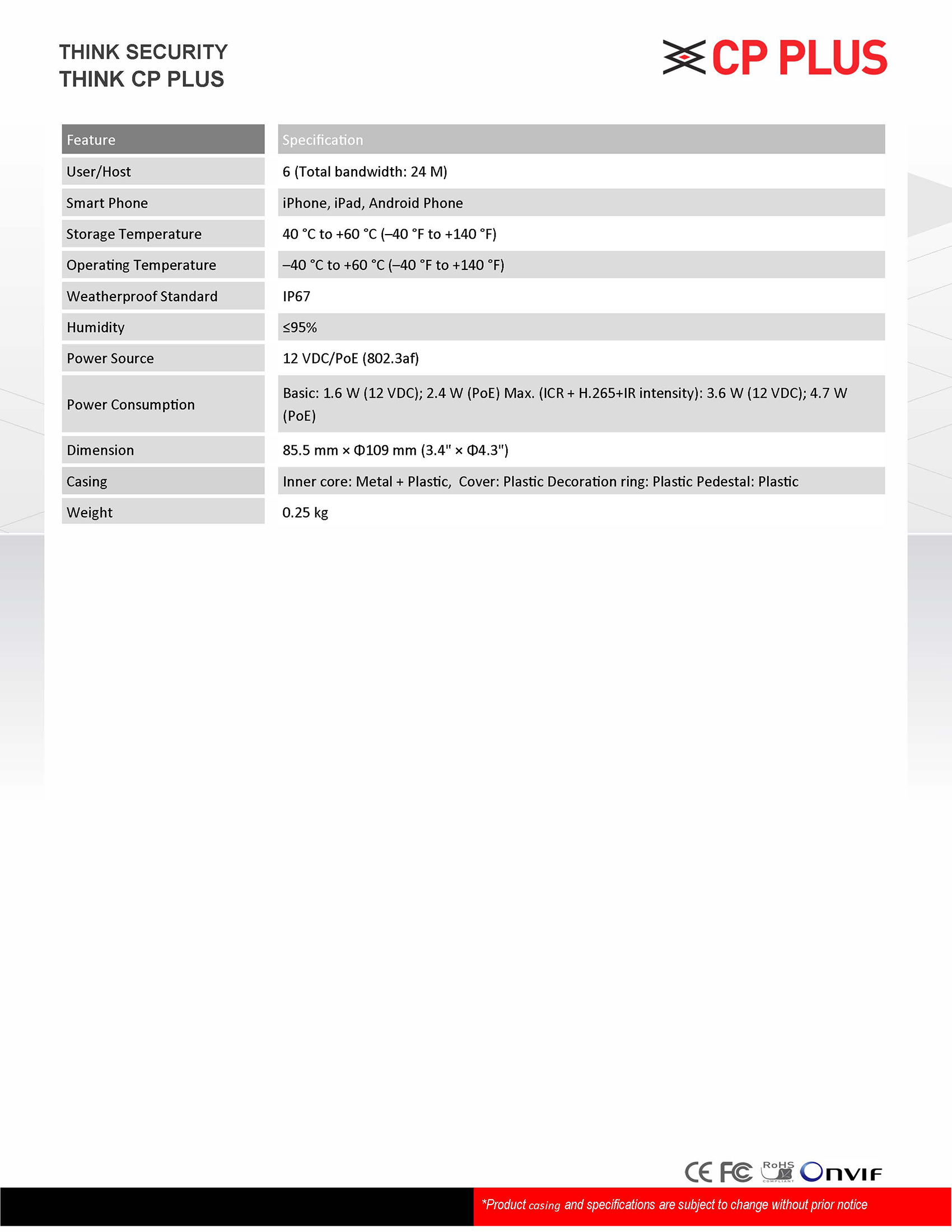 THINK SECURITY
THINK CP PLUS

CP PLUS

| Feature | Specification |
|---|---|
| User/Host | 6 (Total bandwidth: 24 M) |
| Smart Phone | iPhone, iPad, Android Phone |
| Storage Temperature | 40 °C to +60 °C (–40 °F to +140 °F) |
| Operating Temperature | –40 °C to +60 °C (–40 °F to +140 °F) |
| Weatherproof Standard | IP67 |
| Humidity | ≤95% |
| Power Source | 12 VDC/PoE (802.3af) |
| Power Consumption | Basic: 1.6 W (12 VDC); 2.4 W (PoE) Max. (ICR + H.265+IR intensity): 3.6 W (12 VDC); 4.7 W (PoE) |
| Dimension | 85.5 mm × Φ109 mm (3.4" × Φ4.3") |
| Casing | Inner core: Metal + Plastic, Cover: Plastic Decoration ring: Plastic Pedestal: Plastic |
| Weight | 0.25 kg |

CE FC RoHS COMPLIANT ONVIF

*Product casing and specifications are subject to change without prior notice